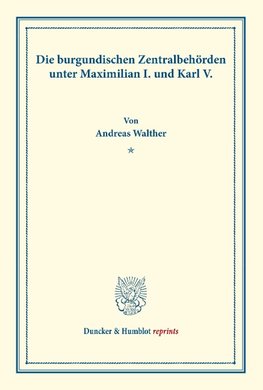 Die burgundischen Zentralbehörden unter Maximilian I. und Karl V.

Von
Andreas Walther
*

Duncker & Humblot reprints